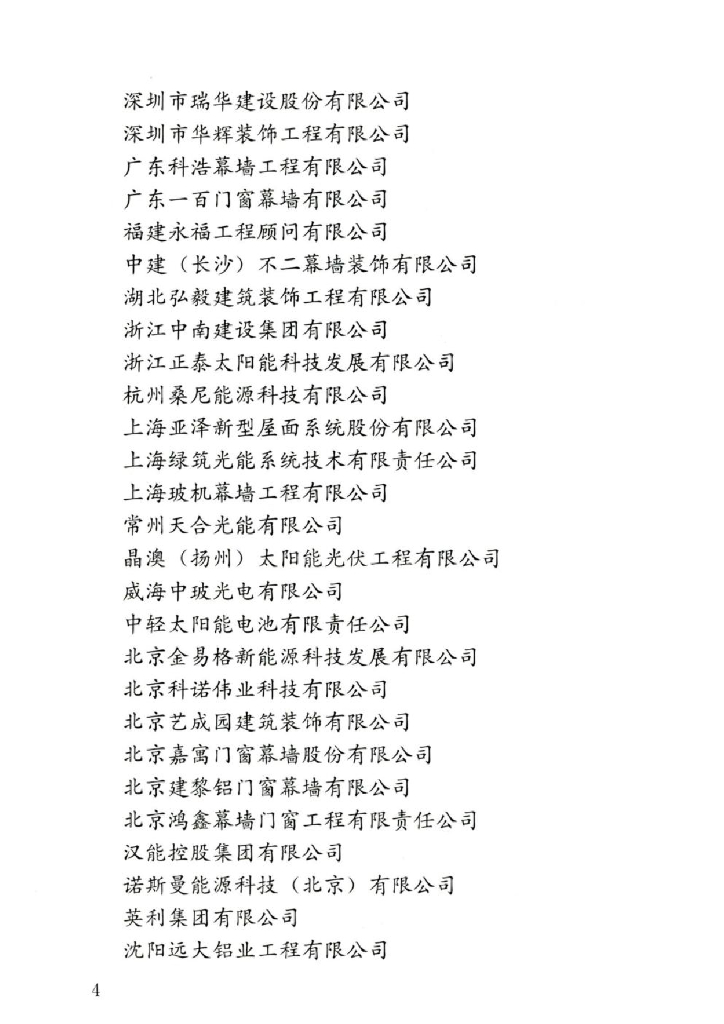 深圳市瑞华建设股份有限公司
深圳市华辉装饰工程有限公司
广东科浩幕墙工程有限公司
广东一百门窗幕墙有限公司
福建永福工程顾问有限公司
中建（长沙）不二幕墙装饰有限公司
湖北弘毅建筑装饰工程有限公司
浙江中南建设集团有限公司
浙江正泰太阳能科技发展有限公司
杭州桑尼能源科技有限公司
上海亚泽新型屋面系统股份有限公司
上海绿筑光能系统技术有限责任公司
上海玻机幕墙工程有限公司
常州天合光能有限公司
晶澳（扬州）太阳能光伏工程有限公司
威海中玻光电有限公司
中轻太阳能电池有限责任公司
北京金易格新能源科技发展有限公司
北京科诺伟业科技有限公司
北京艺成园建筑装饰有限公司
北京嘉寓门窗幕墙股份有限公司
北京建黎铝门窗幕墙有限公司
北京鸿鑫幕墙门窗工程有限责任公司
汉能控股集团有限公司
诺斯曼能源科技（北京）有限公司
英利集团有限公司
沈阳远大铝业工程有限公司

4